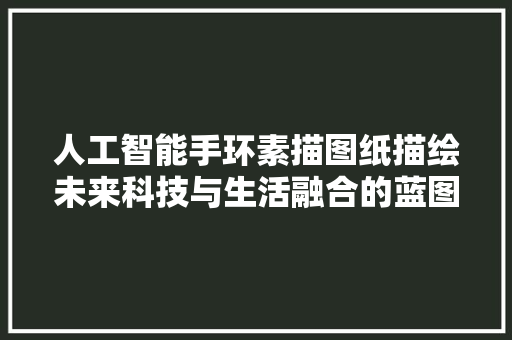 人工智能手环素描图纸描绘未来科技与生活融合的蓝图